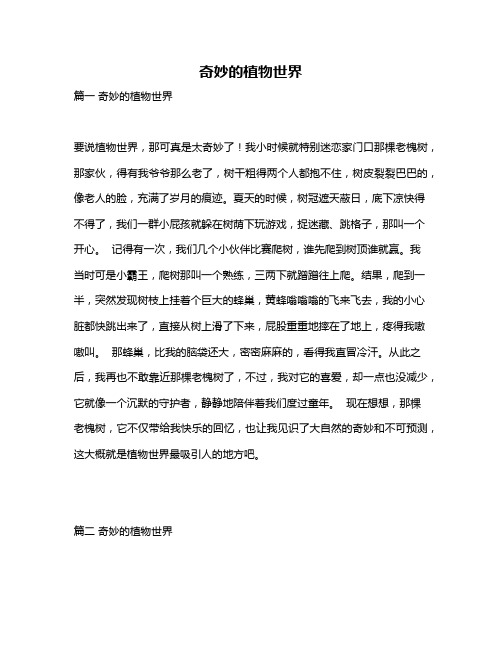 奇妙的植物世界

篇一 奇妙的植物世界

要说植物世界，那可真是太奇妙了！我小时候就特别迷恋家门口那棵老槐树，那家伙，得有我爷爷那么老了，树干粗得两个人都抱不住，树皮裂裂巴巴的，像老人的脸，充满了岁月的痕迹。夏天的时候，树冠遮天蔽日，底下凉快得不得了，我们一群小屁孩就躲在树荫下玩游戏，捉迷藏、跳格子，那叫一个开心。 记得有一次，我们几个小伙伴比赛爬树，谁先爬到树顶谁就赢。我当时可是小霸王，爬树那叫一个熟练，三两下就蹭蹭往上爬。结果，爬到一半，突然发现树枝上挂着个巨大的蜂巢，黄蜂嗡嗡嗡的飞来飞去，我的小心脏都快跳出来了，直接从树上滑了下来，屁股重重地摔在了地上，疼得我嗷嗷叫。 那蜂巢，比我的脑袋还大，密密麻麻的，看得我直冒冷汗。从此之后，我再也不敢靠近那棵老槐树了，不过，我对它的喜爱，却一点也没减少，它就像一个沉默的守护者，静静地陪伴着我们度过童年。 现在想想，那棵老槐树，它不仅带给我快乐的回忆，也让我见识了大自然的奇妙和不可预测，这大概就是植物世界最吸引人的地方吧。

篇二 奇妙的植物世界